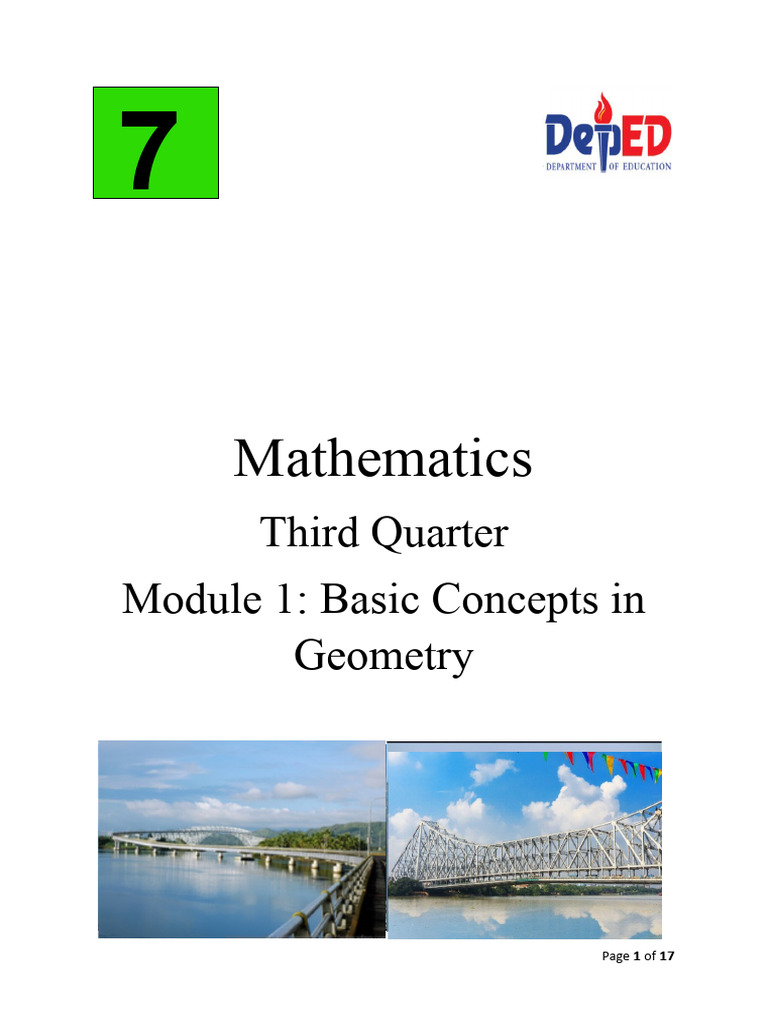 7

DepED
DEPARTMENT OF EDUCATION

Mathematics

Third Quarter

Module 1: Basic Concepts in Geometry

Page 1 of 17